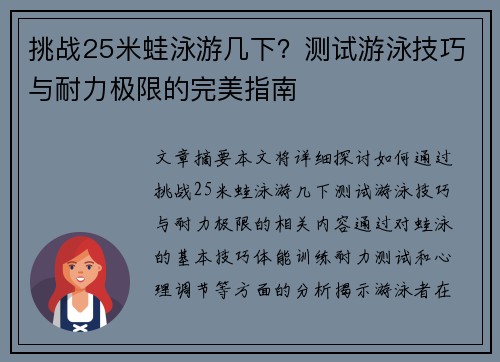 挑战25米蛙泳游几下？测试游泳技巧与耐力极限的完美指南

文章摘要本文将详细探讨如何通过挑战25米蛙泳游几下测试游泳技巧与耐力极限的相关内容通过对蛙泳的基本技巧体能训练耐力测试和心理调节等方面的分析揭示游泳者在